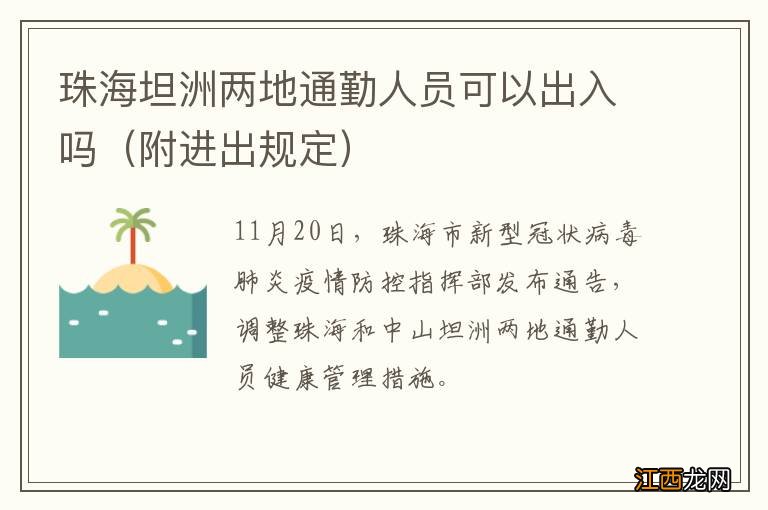 珠海坦洲两地通勤人员可以出入吗（附进出规定）

11月20日，珠海市新型冠状病毒肺炎疫情防控指挥部发布通告，调整珠海和中山坦洲两地通勤人员健康管理措施。

江西龙网